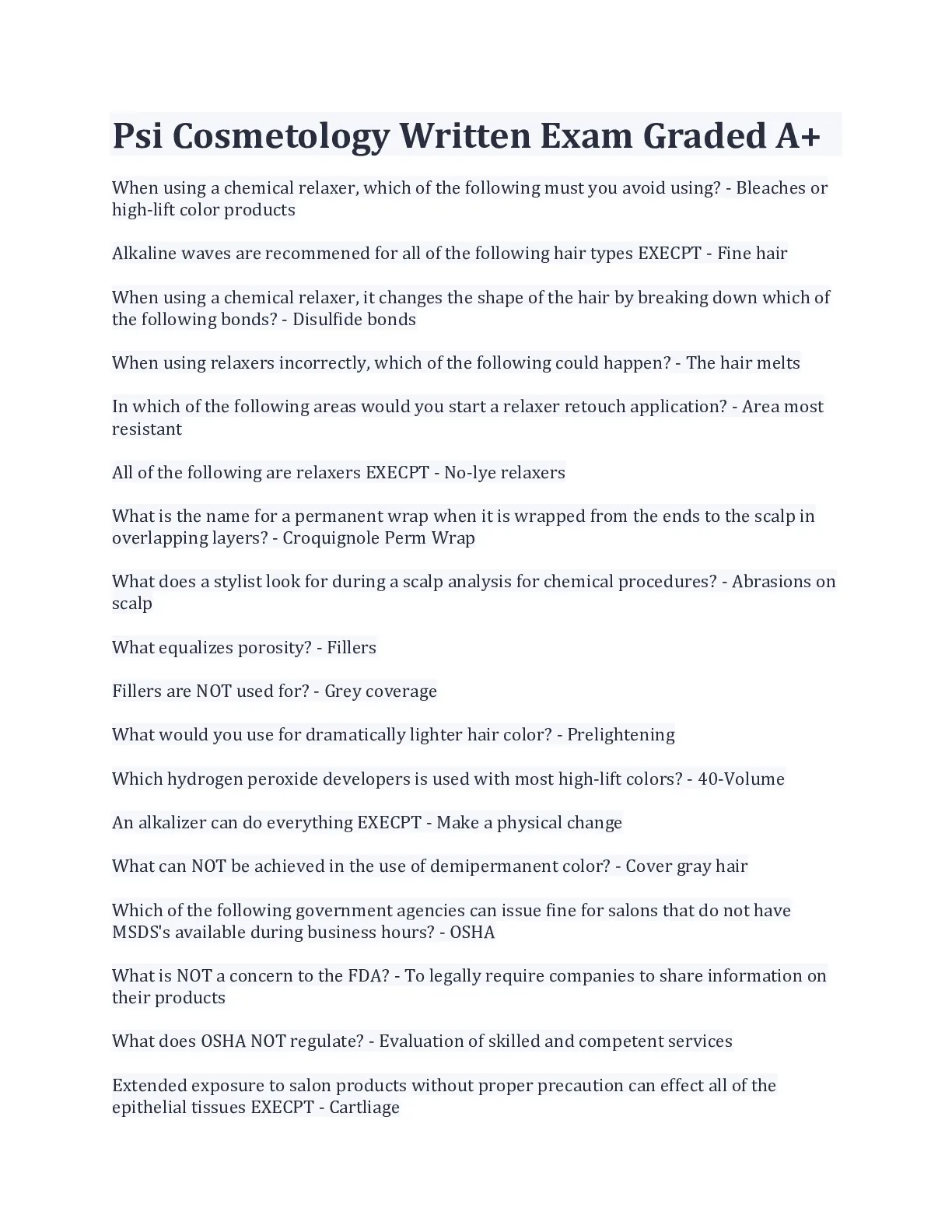 Psi Cosmetology Written Exam Graded A+

When using a chemical relaxer, which of the following must you avoid using? - Bleaches or high-lift color products

Alkaline waves are recommened for all of the following hair types EXECPT - Fine hair

When using a chemical relaxer, it changes the shape of the hair by breaking down which of the following bonds? - Disulfide bonds

When using relaxers incorrectly, which of the following could happen? - The hair melts

In which of the following areas would you start a relaxer retouch application? - Area most resistant

All of the following are relaxers EXECPT - No-lye relaxers

What is the name for a permanent wrap when it is wrapped from the ends to the scalp in overlapping layers? - Croquignole Perm Wrap

What does a stylist look for during a scalp analysis for chemical procedures? - Abrasions on scalp

What equalizes porosity? - Fillers

Fillers are NOT used for? - Grey coverage

What would you use for dramatically lighter hair color? - Prelightening

Which hydrogen peroxide developers is used with most high-lift colors? - 40-Volume

An alkalizer can do everything EXECPT - Make a physical change

What can NOT be achieved in the use of demipermanent color? - Cover gray hair

Which of the following government agencies can issue fine for salons that do not have MSDS's available during business hours? - OSHA

What is NOT a concern to the FDA? - To legally require companies to share information on their products

What does OSHA NOT regulate? - Evaluation of skilled and competent services

Extended exposure to salon products without proper precaution can effect all of the epithelial tissues EXECPT - Cartliage